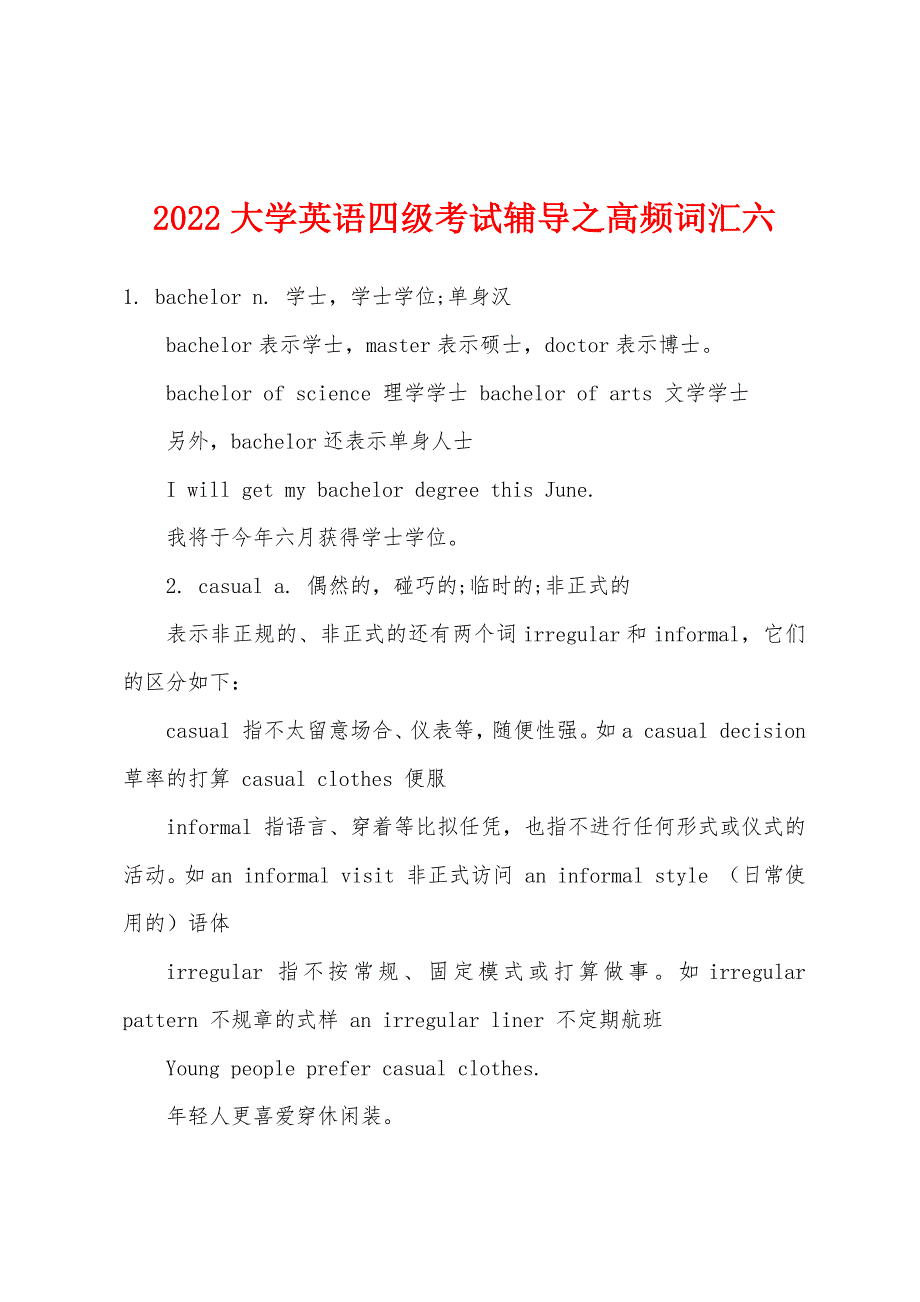 2022 大学英语四级考试辅导之高频词汇六

1. bachelor n. 学士，学士学位;单身汉

bachelor 表示学士，master 表示硕士，doctor 表示博士。

bachelor of science 理学学士 bachelor of arts 文学学士

另外，bachelor 还表示单身人士

I will get my bachelor degree this June.

我将于今年六月获得学士学位。

2. casual a. 偶然的，碰巧的;临时的;非正式的

表示非正规的、非正式的还有两个词 irregular 和 informal，它们的区分如下：

casual 指不太留意场合、仪表等，随便性强。如 a casual decision 草率的打算 casual clothes 便服

informal 指语言、穿着等比拟任凭，也指不进行任何形式或仪式的活动。如 an informal visit 非正式访问 an informal style （日常使用的）语体

irregular 指不按常规、固定模式或打算做事。如 irregular pattern 不规章的式样 an irregular liner 不定期航班

Young people prefer casual clothes.

年轻人更喜爱穿休闲装。